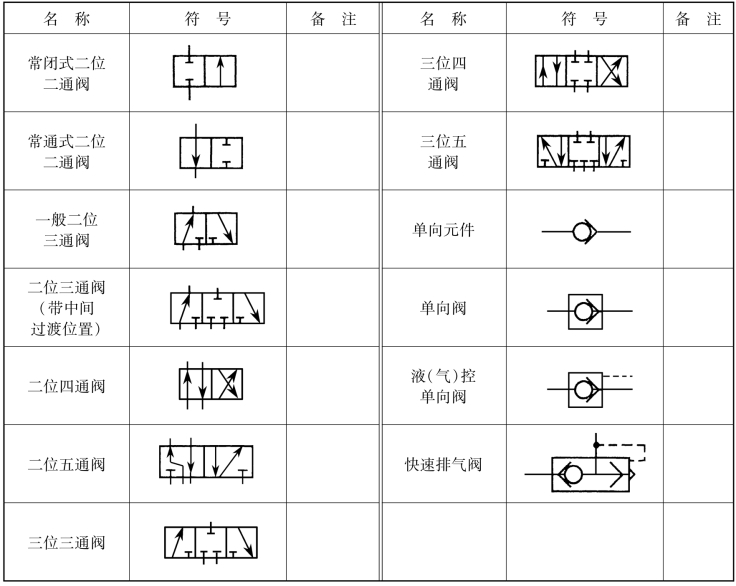 | 名　称 | 符　号 | 备　注 | 名　称 | 符　号 | 备　注 |
|---|---|---|---|---|---|
| 常闭式二位二通阀 | | | 三位四通阀 | | |
| 常通式二位二通阀 | | | 三位五通阀 | | |
| 一般二位三通阀 | | | 单向元件 | | |
| 二位三通阀（带中间过渡位置） | | | 单向阀 | | |
| 二位四通阀 | | | 液(气)控单向阀 | | |
| 二位五通阀 | | | 快速排气阀 | | |
| 三位三通阀 | | | | | |